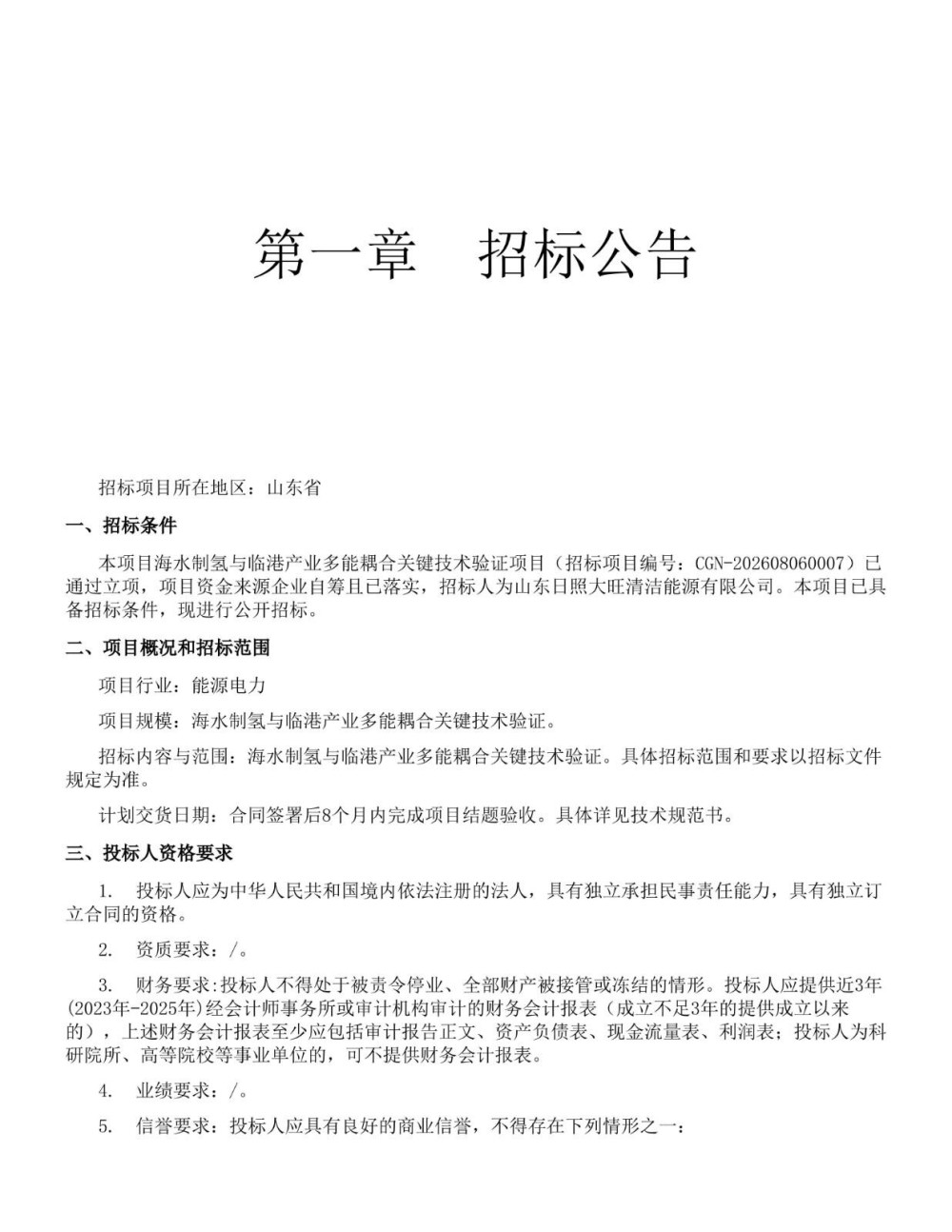 第一章　招标公告

招标项目所在地区：山东省

一、招标条件

本项目海水制氢与临港产业多能耦合关键技术验证项目（招标项目编号：CGN-202608060007）已通过立项，项目资金来源企业自筹且已落实，招标人为山东日照大旺清洁能源有限公司。本项目已具备招标条件，现进行公开招标。

二、项目概况和招标范围

项目行业：能源电力

项目规模：海水制氢与临港产业多能耦合关键技术验证。

招标内容与范围：海水制氢与临港产业多能耦合关键技术验证。具体招标范围和要求以招标文件规定为准。

计划交货日期：合同签署后8个月内完成项目结题验收。具体详见技术规范书。

三、投标人资格要求

1.　投标人应为中华人民共和国境内依法注册的法人，具有独立承担民事责任能力，具有独立订立合同的资格。

2.　资质要求：/。

3.　财务要求:投标人不得处于被责令停业、全部财产被接管或冻结的情形。投标人应提供近3年(2023年-2025年)经会计师事务所或审计机构审计的财务会计报表（成立不足3年的提供成立以来的），上述财务会计报表至少应包括审计报告正文、资产负债表、现金流量表、利润表；投标人为科研院所、高等院校等事业单位的，可不提供财务会计报表。

4.　业绩要求：/。

5.　信誉要求：投标人应具有良好的商业信誉，不得存在下列情形之一：